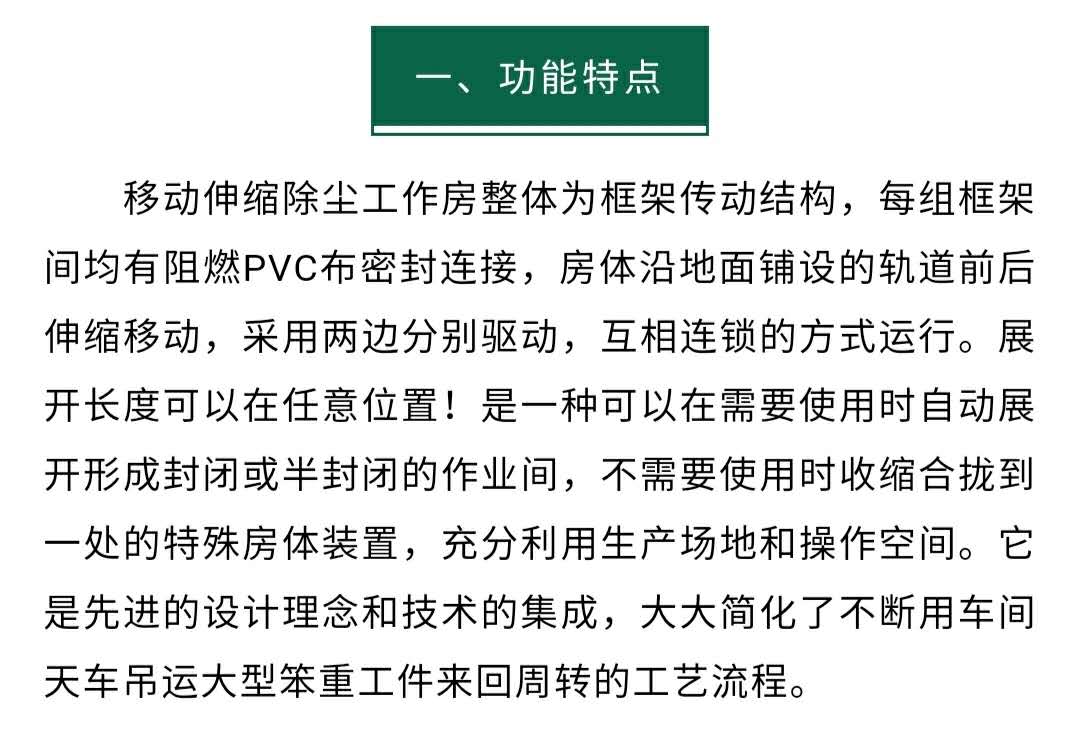 一、功能特点

移动伸缩除尘工作房整体为框架传动结构，每组框架间均有阻燃PVC布密封连接，房体沿地面铺设的轨道前后伸缩移动，采用两边分别驱动，互相连锁的方式运行。展开长度可以在任意位置！是一种可以在需要使用时自动展开形成封闭或半封闭的作业间，不需要使用时收缩合拢到一处的特殊房体装置，充分利用生产场地和操作空间。它是先进的设计理念和技术的集成，大大简化了不断用车间天车吊运大型笨重工件来回周转的工艺流程。